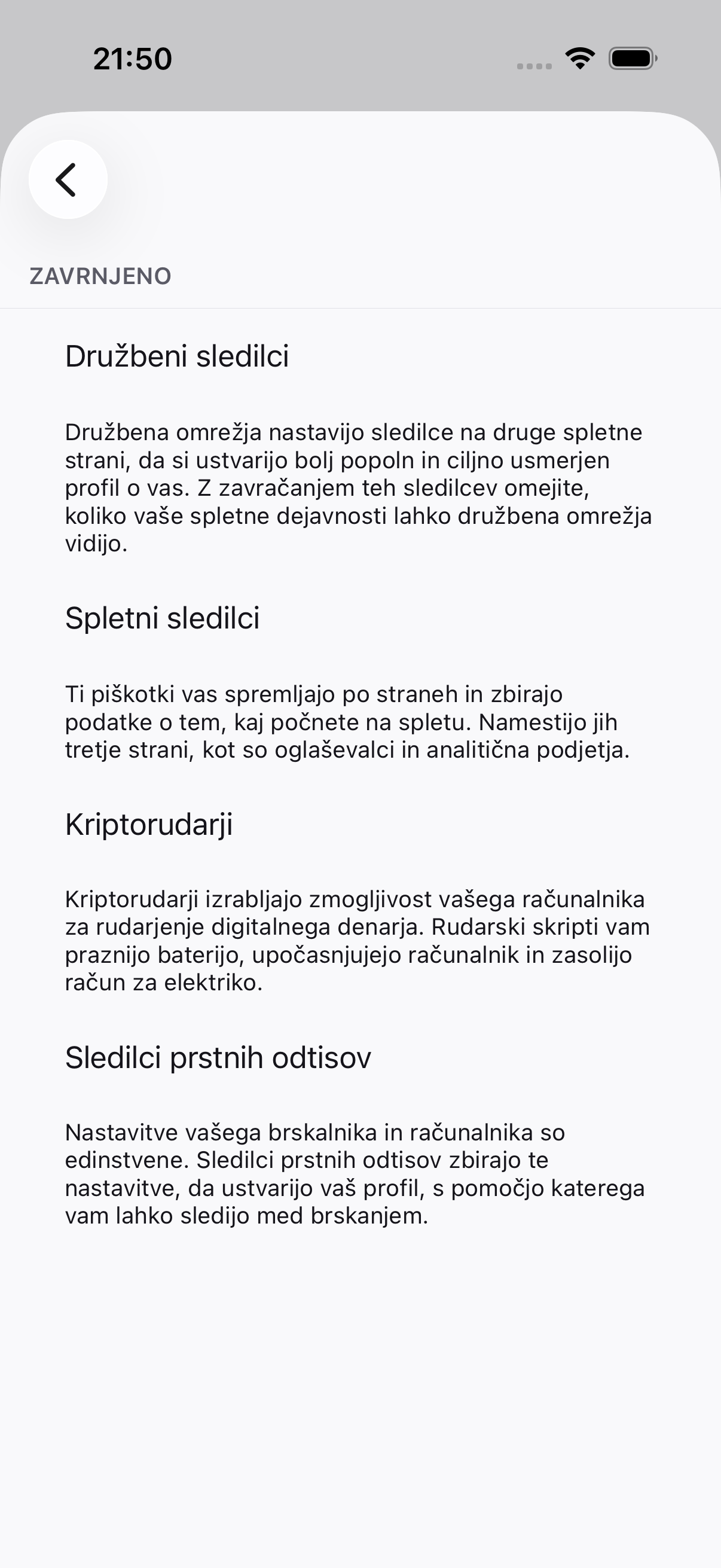 21:50

ZAVRNJENO

Družbeni sledilci

Družbena omrežja nastavijo sledilce na druge spletne strani, da si ustvarijo bolj popoln in ciljno usmerjen profil o vas. Z zavračanjem teh sledilcev omejite, koliko vaše spletne dejavnosti lahko družbena omrežja vidijo.

Spletni sledilci

Ti piškotki vas spremljajo po straneh in zbirajo podatke o tem, kaj počnete na spletu. Namestijo jih tretje strani, kot so oglaševalci in analitična podjetja.

Kriptorudarji

Kriptorudarji izrabljajo zmogljivost vašega računalnika za rudarjenje digitalnega denarja. Rudarski skripti vam praznijo baterijo, upočasnjujejo računalnik in zasolijo račun za elektriko.

Sledilci prstnih odtisov

Nastavitve vašega brskalnika in računalnika so edinstvene. Sledilci prstnih odtisov zbirajo te nastavitve, da ustvarijo vaš profil, s pomočjo katerega vam lahko sledijo med brskanjem.